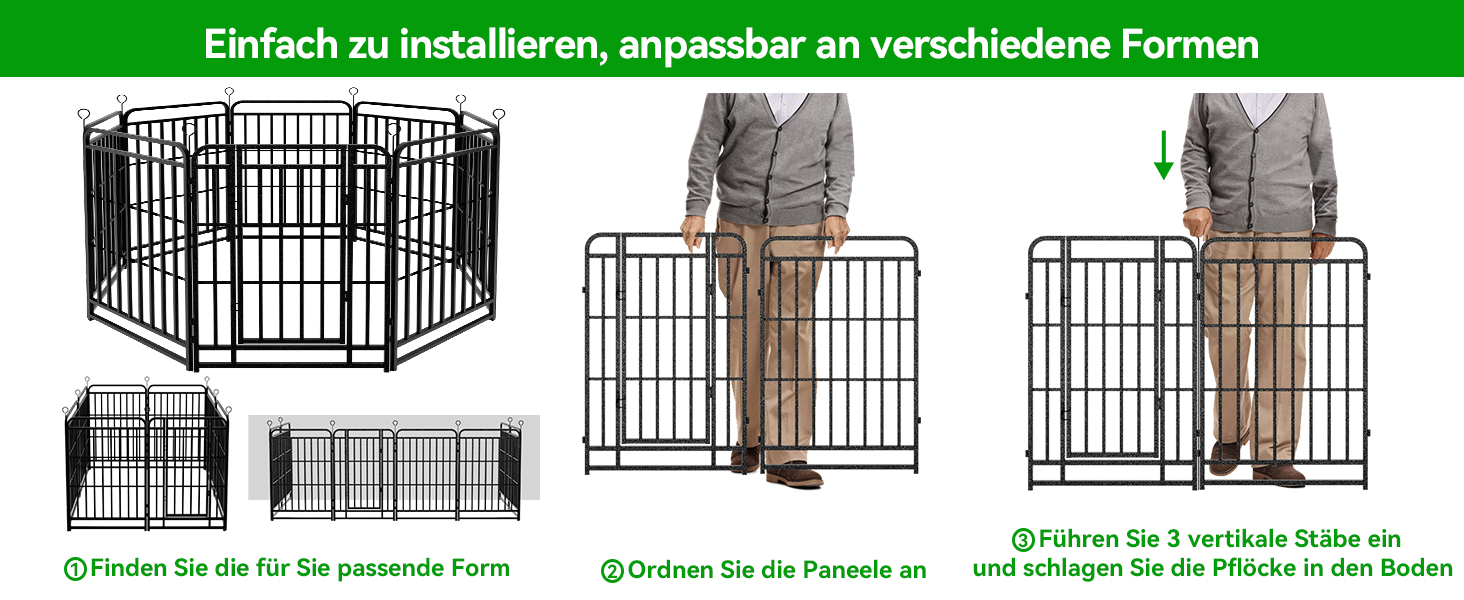 Einfach zu installieren, anpassbar an verschiedene Formen

①Finden Sie die für Sie passende Form

②Ordnen Sie die Paneele an

③Führen Sie 3 vertikale Stäbe ein und schlagen Sie die Pflöcke in den Boden